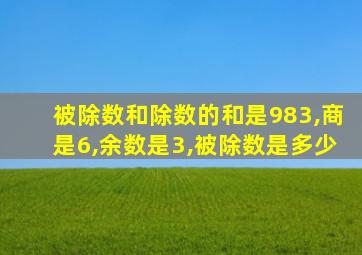 被除数和除数的和是983,商是6,余数是3,被除数是多少